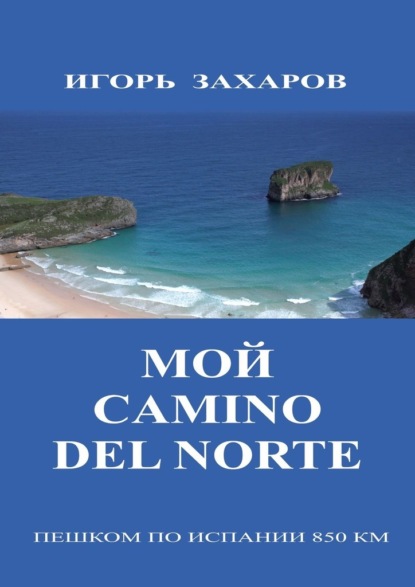 ИГОРЬ ЗАХАРОВ

МОЙ
CAMINO
DEL NORTE

ПЕШКОМ ПО ИСПАНИИ 850 КМ